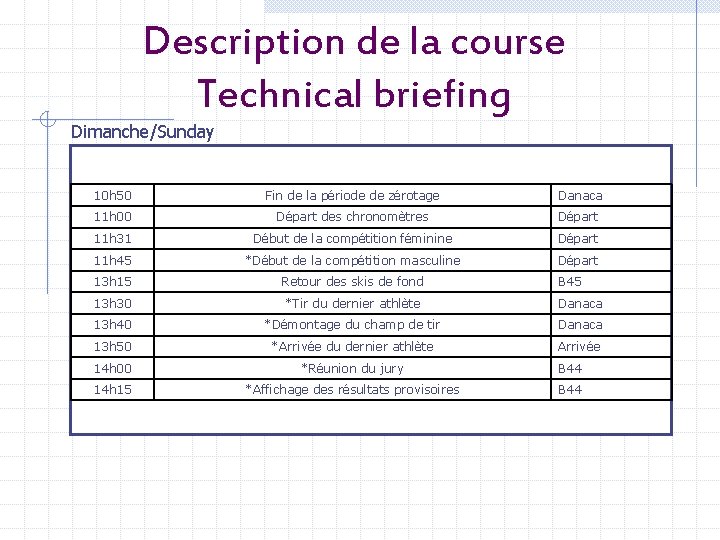 Description de la course
Technical briefing

Dimanche/Sunday

| | | |
|---|---|---|
| 10h50 | Fin de la période de zérotage | Danaca |
| 11h00 | Départ des chronomètres | Départ |
| 11h31 | Début de la compétition féminine | Départ |
| 11h45 | *Début de la compétition masculine | Départ |
| 13h15 | Retour des skis de fond | B45 |
| 13h30 | *Tir du dernier athlète | Danaca |
| 13h40 | *Démontage du champ de tir | Danaca |
| 13h50 | *Arrivée du dernier athlète | Arrivée |
| 14h00 | *Réunion du jury | B44 |
| 14h15 | *Affichage des résultats provisoires | B44 |